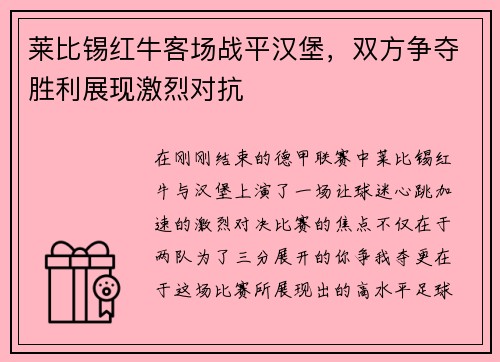 莱比锡红牛客场战平汉堡，双方争夺胜利展现激烈对抗

在刚刚结束的德甲联赛中莱比锡红牛与汉堡上演了一场让球迷心跳加速的激烈对决比赛的焦点不仅在于两队为了三分展开的你争我夺更在于这场比赛所展现出的高水平足球